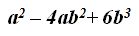 $a^2 - 4ab^2 + 6b^3$